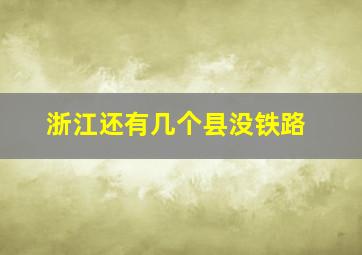 浙江还有几个县没铁路